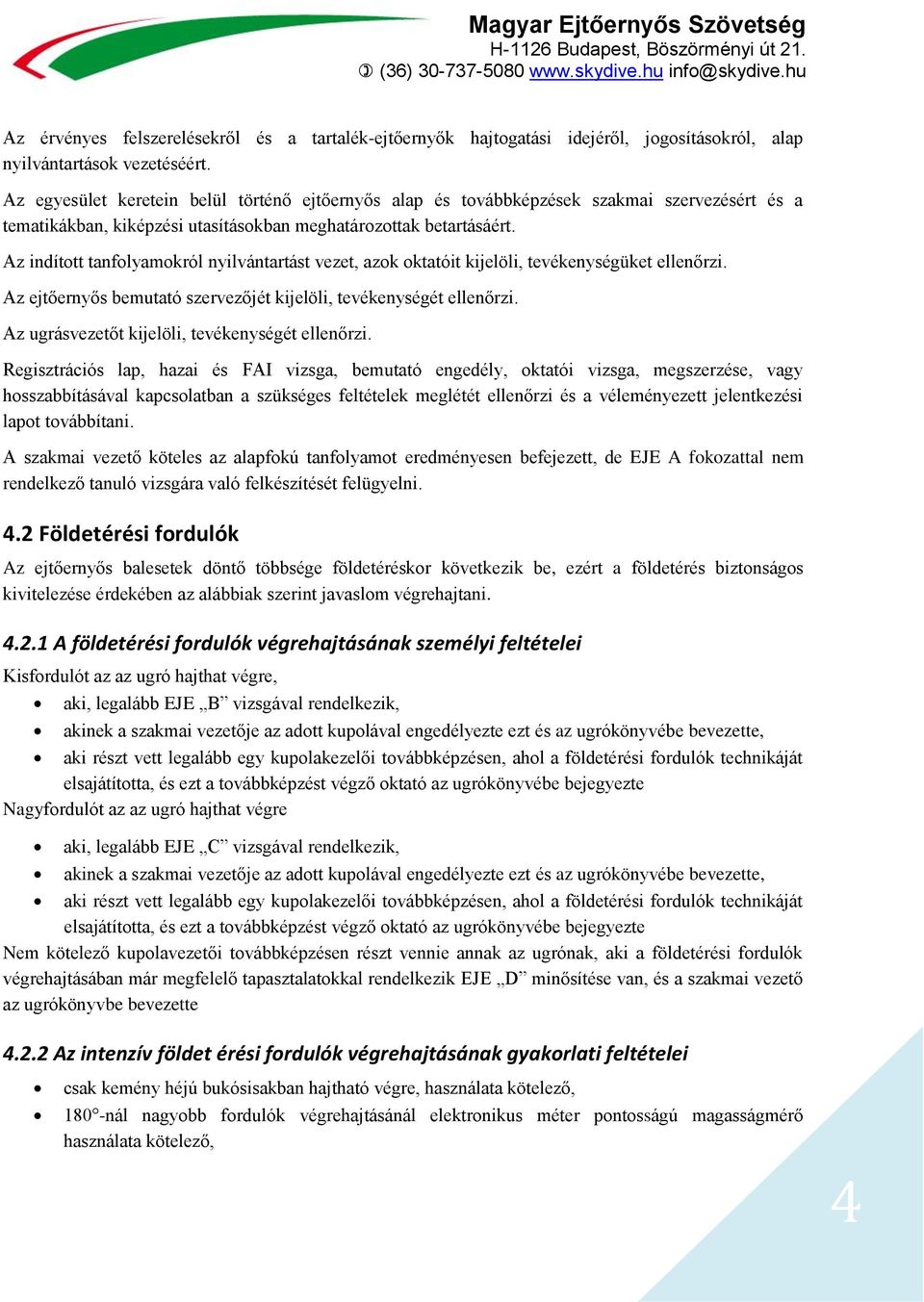 Magyar Ejtőernyős Szövetség
H-1126 Budapest, Böszörményi út 21.
✆ (36) 30-737-5080 www.skydive.hu info@skydive.hu

Az érvényes felszerelésekről és a tartalék-ejtőernyők hajtogatási idejéről, jogosításokról, alap nyilvántartások vezetéséért.

Az egyesület keretein belül történő ejtőernyős alap és továbbképzések szakmai szervezésért és a tematikákban, kiképzési utasításokban meghatározottak betartásáért.

Az indított tanfolyamokról nyilvántartást vezet, azok oktatóit kijelöli, tevékenységüket ellenőrzi.

Az ejtőernyős bemutató szervezőjét kijelöli, tevékenységét ellenőrzi.

Az ugrásvezetőt kijelöli, tevékenységét ellenőrzi.

Regisztrációs lap, hazai és FAI vizsga, bemutató engedély, oktatói vizsga, megszerzése, vagy hosszabbításával kapcsolatban a szükséges feltételek meglétét ellenőrzi és a véleményezett jelentkezési lapot továbbítani.

A szakmai vezető köteles az alapfokú tanfolyamot eredményesen befejezett, de EJE A fokozattal nem rendelkező tanuló vizsgára való felkészítését felügyelni.

4.2 Földetérési fordulók

Az ejtőernyős balesetek döntő többsége földetéréskor következik be, ezért a földetérés biztonságos kivitelezése érdekében az alábbiak szerint javaslom végrehajtani.

4.2.1 A földetérési fordulók végrehajtásának személyi feltételei

Kisfordulót az az ugró hajthat végre,
• aki, legalább EJE „B” vizsgával rendelkezik,
• akinek a szakmai vezetője az adott kupolával engedélyezte ezt és az ugrókönyvébe bevezette,
• aki részt vett legalább egy kupolakezelői továbbképzésen, ahol a földetérési fordulók technikáját elsajátította, és ezt a továbbképzést végző oktató az ugrókönyvébe bejegyezte

Nagyfordulót az az ugró hajthat végre
• aki, legalább EJE „C” vizsgával rendelkezik,
• akinek a szakmai vezetője az adott kupolával engedélyezte ezt és az ugrókönyvébe bevezette,
• aki részt vett legalább egy kupolakezelői továbbképzésen, ahol a földetérési fordulók technikáját elsajátította, és ezt a továbbképzést végző oktató az ugrókönyvébe bejegyezte

Nem kötelező kupolavezetői továbbképzésen részt vennie annak az ugrónak, aki a földetérési fordulók végrehajtásában már megfelelő tapasztalatokkal rendelkezik EJE „D” minősítése van, és a szakmai vezető az ugrókönyvbe bevezette

4.2.2 Az intenzív földet érési fordulók végrehajtásának gyakorlati feltételei

• csak kemény héjú bukósisakban hajtható végre, használata kötelező,
• 180°-nál nagyobb fordulók végrehajtásánál elektronikus méter pontosságú magasságmérő használata kötelező,

4